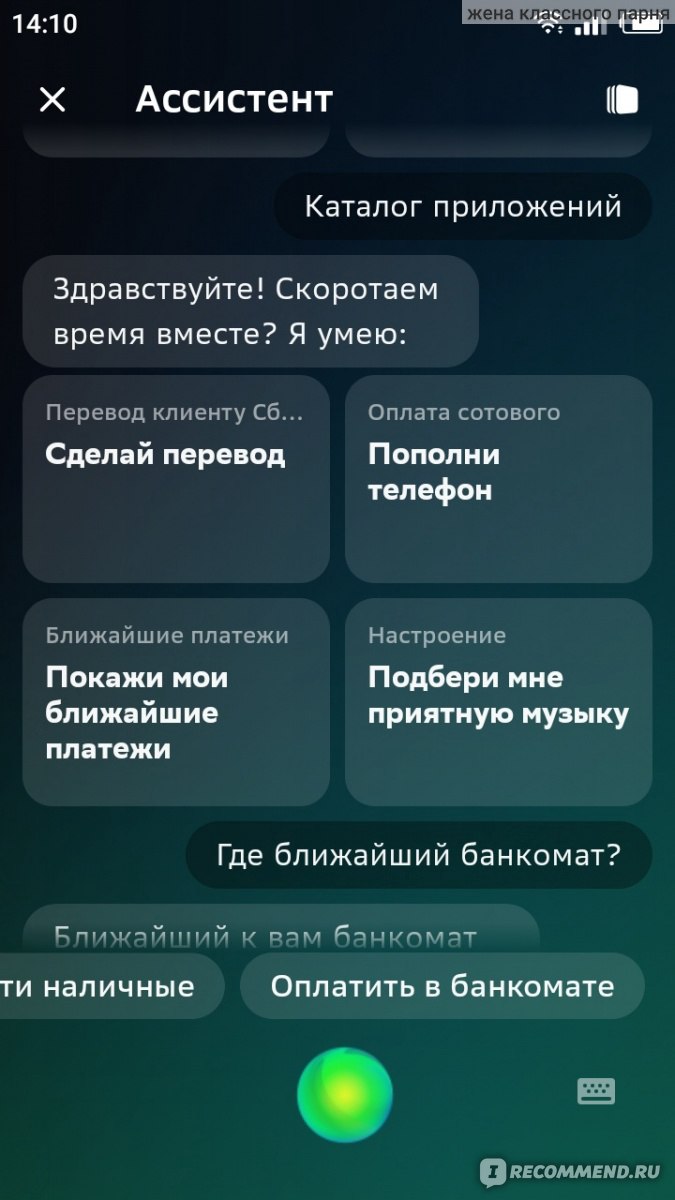 14:10
жена классного парня

Ассистент

Каталог приложений

Здравствуйте! Скоротаем время вместе? Я умею:

Перевод клиенту Сб...
Сделай перевод

Оплата сотового
Пополни телефон

Ближайшие платежи
Покажи мои ближайшие платежи

Настроение
Подбери мне приятную музыку

Где ближайший банкомат?

Ближайший к вам банкомат

ти наличные

Оплатить в банкомате

RECOMMEND.RU